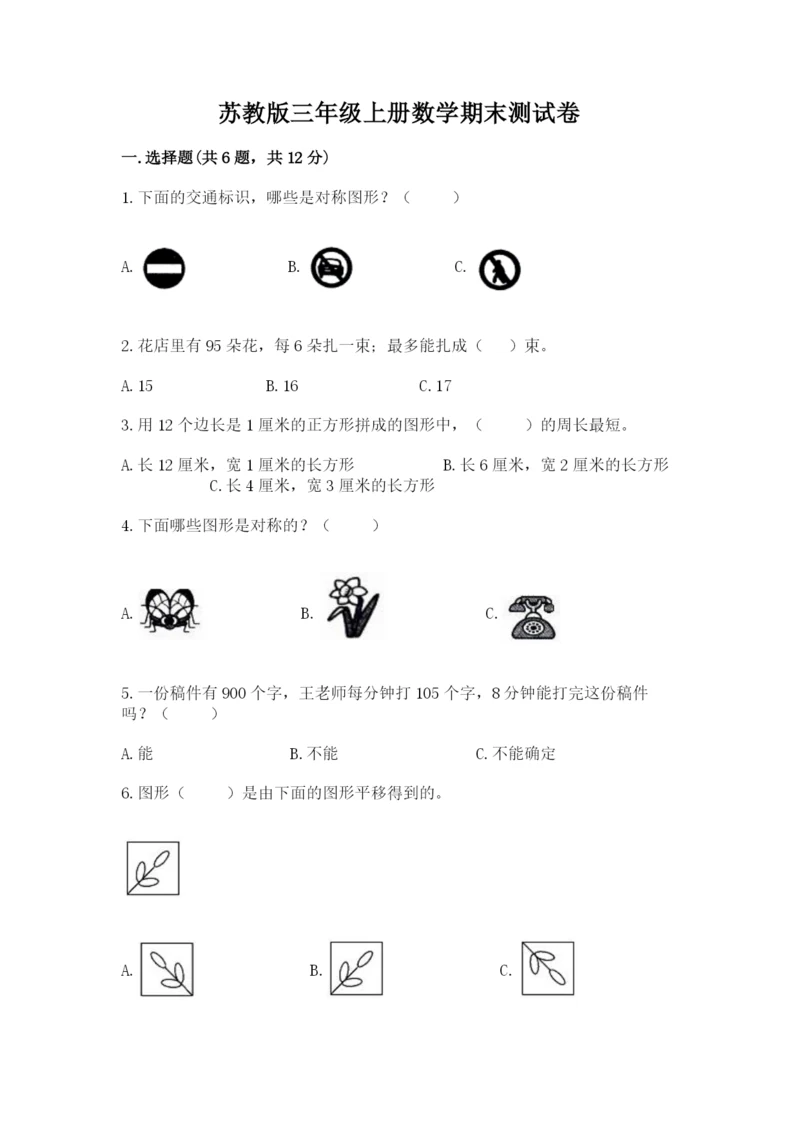 苏教版三年级上册数学期末测试卷

一.选择题(共6题，共12分)

1.下面的交通标识，哪些是对称图形？（　　）

A.　　B.　　C.

2.花店里有95朵花，每6朵扎一束；最多能扎成（　）束。

A.15　　B.16　　C.17

3.用12个边长是1厘米的正方形拼成的图形中，（　　）的周长最短。

A.长12厘米，宽1厘米的长方形　　B.长6厘米，宽2厘米的长方形　　C.长4厘米，宽3厘米的长方形

4.下面哪些图形是对称的？（　　）

A.　　B.　　C.

5.一份稿件有900个字，王老师每分钟打105个字，8分钟能打完这份稿件吗？（　　）

A.能　　B.不能　　C.不能确定

6.图形（　　）是由下面的图形平移得到的。

A.　　B.　　C.